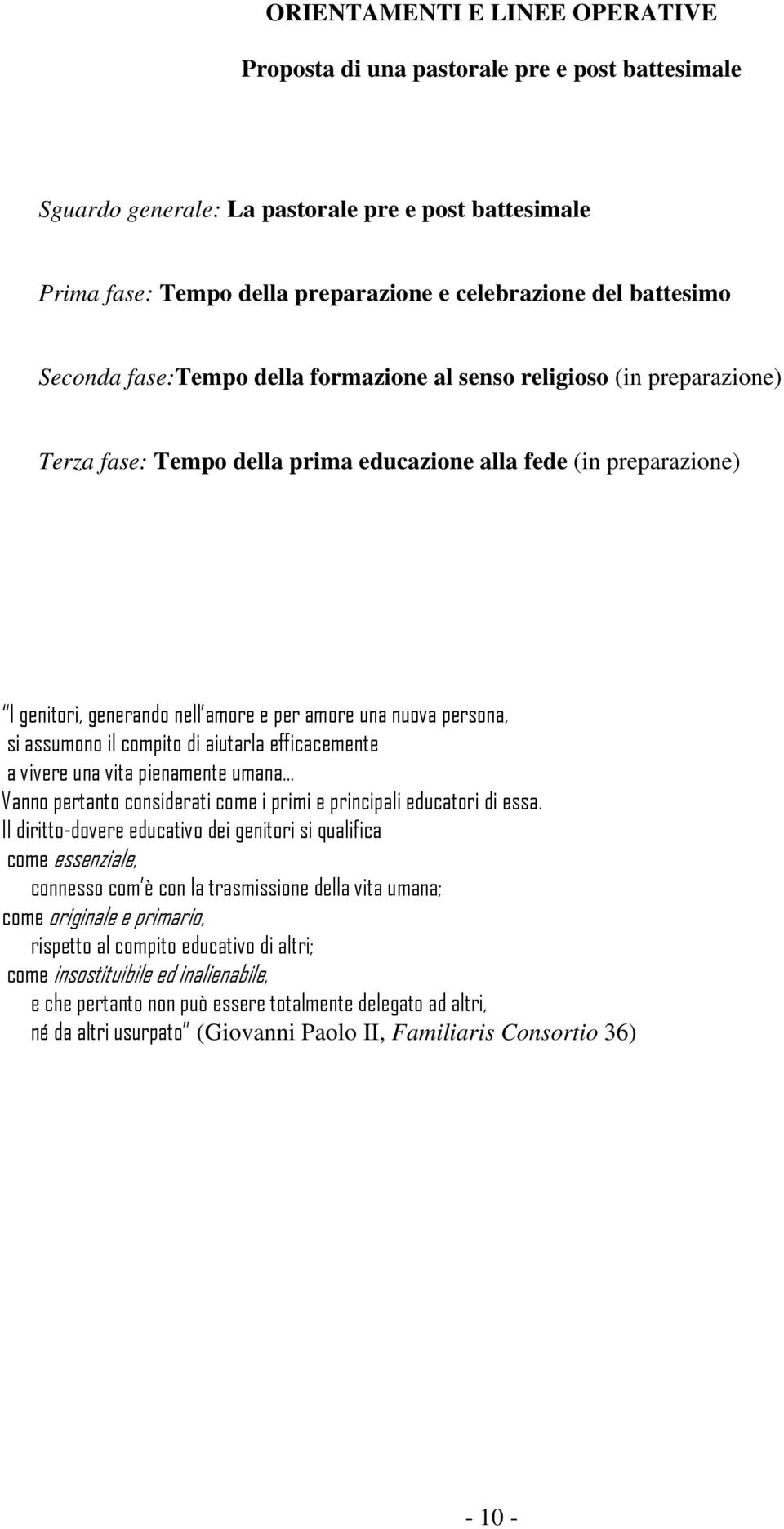 ORIENTAMENTI E LINEE OPERATIVE

Proposta di una pastorale pre e post battesimale

Sguardo generale: La pastorale pre e post battesimale

Prima fase: Tempo della preparazione e celebrazione del battesimo

Seconda fase:Tempo della formazione al senso religioso (in preparazione)

Terza fase: Tempo della prima educazione alla fede (in preparazione)

"I genitori, generando nell'amore e per amore una nuova persona,
si assumono il compito di aiutarla efficacemente
a vivere una vita pienamente umana...
Vanno pertanto considerati come i primi e principali educatori di essa.
Il diritto-dovere educativo dei genitori si qualifica
come essenziale,
connesso com'è con la trasmissione della vita umana;
come originale e primario,
rispetto al compito educativo di altri;
come insostituibile ed inalienabile,
e che pertanto non può essere totalmente delegato ad altri,
né da altri usurpato" (Giovanni Paolo II, Familiaris Consortio 36)

- 10 -